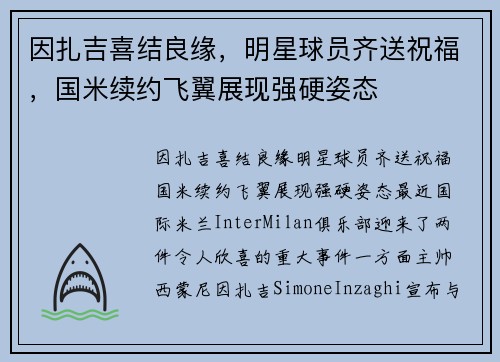 因扎吉喜结良缘，明星球员齐送祝福，国米续约飞翼展现强硬姿态

因扎吉喜结良缘明星球员齐送祝福国米续约飞翼展现强硬姿态最近国际米兰InterMilan俱乐部迎来了两件令人欣喜的重大事件一方面主帅西蒙尼因扎吉SimoneInzaghi宣布与